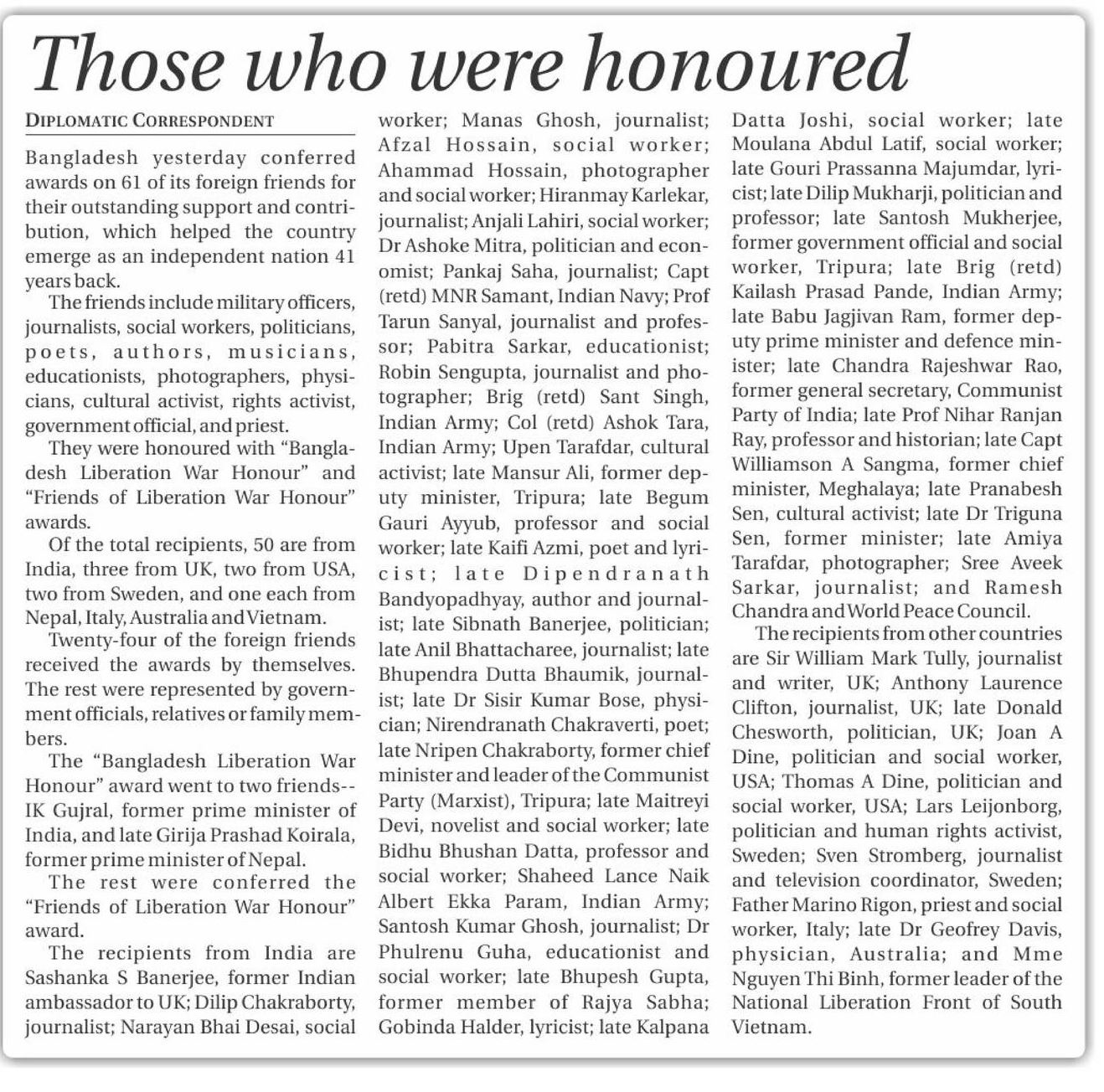 Those who were honoured

DIPLOMATIC CORRESPONDENT

Bangladesh yesterday conferred awards on 61 of its foreign friends for their outstanding support and contribution, which helped the country emerge as an independent nation 41 years back.

The friends include military officers, journalists, social workers, politicians, poets, authors, musicians, educationists, photographers, physicians, cultural activist, rights activist, government official, and priest.

They were honoured with "Bangladesh Liberation War Honour" and "Friends of Liberation War Honour" awards.

Of the total recipients, 50 are from India, three from UK, two from USA, two from Sweden, and one each from Nepal, Italy, Australia and Vietnam.

Twenty-four of the foreign friends received the awards by themselves. The rest were represented by government officials, relatives or family members.

The "Bangladesh Liberation War Honour" award went to two friends-- IK Gujral, former prime minister of India, and late Girija Prashad Koirala, former prime minister of Nepal.

The rest were conferred the "Friends of Liberation War Honour" award.

The recipients from India are Sashanka S Banerjee, former Indian ambassador to UK; Dilip Chakraborty, journalist; Narayan Bhai Desai, social worker; Manas Ghosh, journalist; Afzal Hossain, social worker; Ahammad Hossain, photographer and social worker; Hiranmay Karlekar, journalist; Anjali Lahiri, social worker; Dr Ashoke Mitra, politician and economist; Pankaj Saha, journalist; Capt (retd) MNR Samant, Indian Navy; Prof Tarun Sanyal, journalist and professor; Pabitra Sarkar, educationist; Robin Sengupta, journalist and photographer; Brig (retd) Sant Singh, Indian Army; Col (retd) Ashok Tara, Indian Army; Upen Tarafdar, cultural activist; late Mansur Ali, former deputy minister, Tripura; late Begum Gauri Ayyub, professor and social worker; late Kaifi Azmi, poet and lyricist; late Dipendranath Bandyopadhyay, author and journalist; late Sibnath Banerjee, politician; late Anil Bhattacharee, journalist; late Bhupendra Dutta Bhaumik, journalist; late Dr Sisir Kumar Bose, physician; Nirendranath Chakraverti, poet; late Nripen Chakraborty, former chief minister and leader of the Communist Party (Marxist), Tripura; late Maitreyi Devi, novelist and social worker; late Bidhu Bhushan Datta, professor and social worker; Shaheed Lance Naik Albert Ekka Param, Indian Army; Santosh Kumar Ghosh, journalist; Dr Phulrenu Guha, educationist and social worker; late Bhupesh Gupta, former member of Rajya Sabha; Gobinda Halder, lyricist; late Kalpana Datta Joshi, social worker; late Moulana Abdul Latif, social worker; late Gouri Prassanna Majumdar, lyricist; late Dilip Mukharji, politician and professor; late Santosh Mukherjee, former government official and social worker, Tripura; late Brig (retd) Kailash Prasad Pande, Indian Army; late Babu Jagjivan Ram, former deputy prime minister and defence minister; late Chandra Rajeshwar Rao, former general secretary, Communist Party of India; late Prof Nihar Ranjan Ray, professor and historian; late Capt Williamson A Sangma, former chief minister, Meghalaya; late Pranabesh Sen, cultural activist; late Dr Triguna Sen, former minister; late Amiya Tarafdar, photographer; Sree Aveek Sarkar, journalist; and Ramesh Chandra and World Peace Council.

The recipients from other countries are Sir William Mark Tully, journalist and writer, UK; Anthony Laurence Clifton, journalist, UK; late Donald Chesworth, politician, UK; Joan A Dine, politician and social worker, USA; Thomas A Dine, politician and social worker, USA; Lars Leijonborg, politician and human rights activist, Sweden; Sven Stromberg, journalist and television coordinator, Sweden; Father Marino Rigon, priest and social worker, Italy; late Dr Geofrey Davis, physician, Australia; and Mme Nguyen Thi Binh, former leader of the National Liberation Front of South Vietnam.